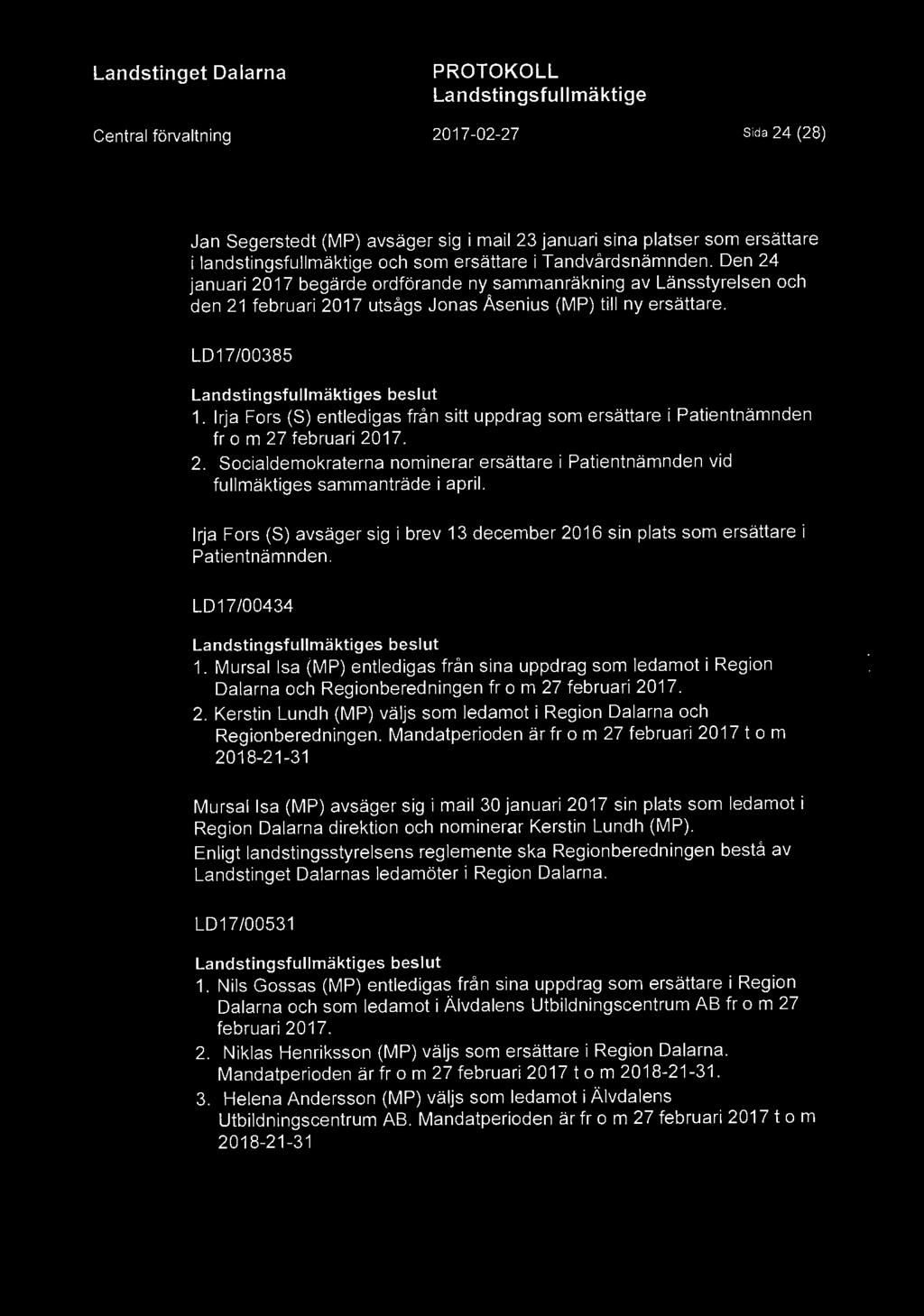 Landstinget Dalarna

PROTOKOLL
Landstingsfullmäktige

Central förvaltning

2017-02-27

Sida 24 (28)

Jan Segerstedt (MP) avsäger sig i mail 23 januari sina platser som ersättare i landstingsfullmäktige och som ersättare i Tandvårdsnämnden. Den 24 januari 2017 begärde ordförande ny sammanräkning av Länsstyrelsen och den 21 februari 2017 utsågs Jonas Åsenius (MP) till ny ersättare.

LD17/00385

Landstingsfullmäktiges beslut
1. Irja Fors (S) entledigas från sitt uppdrag som ersättare i Patientnämnden fr o m 27 februari 2017.
2. Socialdemokraterna nominerar ersättare i Patientnämnden vid fullmäktiges sammanträde i april.

Irja Fors (S) avsäger sig i brev 13 december 2016 sin plats som ersättare i Patientnämnden.

LD17/00434

Landstingsfullmäktiges beslut
1. Mursal Isa (MP) entledigas från sina uppdrag som ledamot i Region Dalarna och Regionberedningen fr o m 27 februari 2017.
2. Kerstin Lundh (MP) väljs som ledamot i Region Dalarna och Regionberedningen. Mandatperioden är fr o m 27 februari 2017 t o m 2018-21-31

Mursal Isa (MP) avsäger sig i mail 30 januari 2017 sin plats som ledamot i Region Dalarna direktion och nominerar Kerstin Lundh (MP).
Enligt landstingsstyrelsens reglemente ska Regionberedningen bestå av Landstinget Dalarnas ledamöter i Region Dalarna.

LD17/00531

Landstingsfullmäktiges beslut
1. Nils Gossas (MP) entledigas från sina uppdrag som ersättare i Region Dalarna och som ledamot i Älvdalens Utbildningscentrum AB fr o m 27 februari 2017.
2. Niklas Henriksson (MP) väljs som ersättare i Region Dalarna. Mandatperioden är fr o m 27 februari 2017 t o m 2018-21-31.
3. Helena Andersson (MP) väljs som ledamot i Älvdalens Utbildningscentrum AB. Mandatperioden är fr o m 27 februari 2017 t o m 2018-21-31